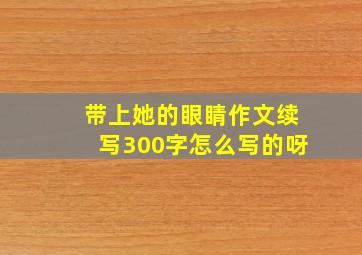 带上她的眼睛作文续写300字怎么写的呀